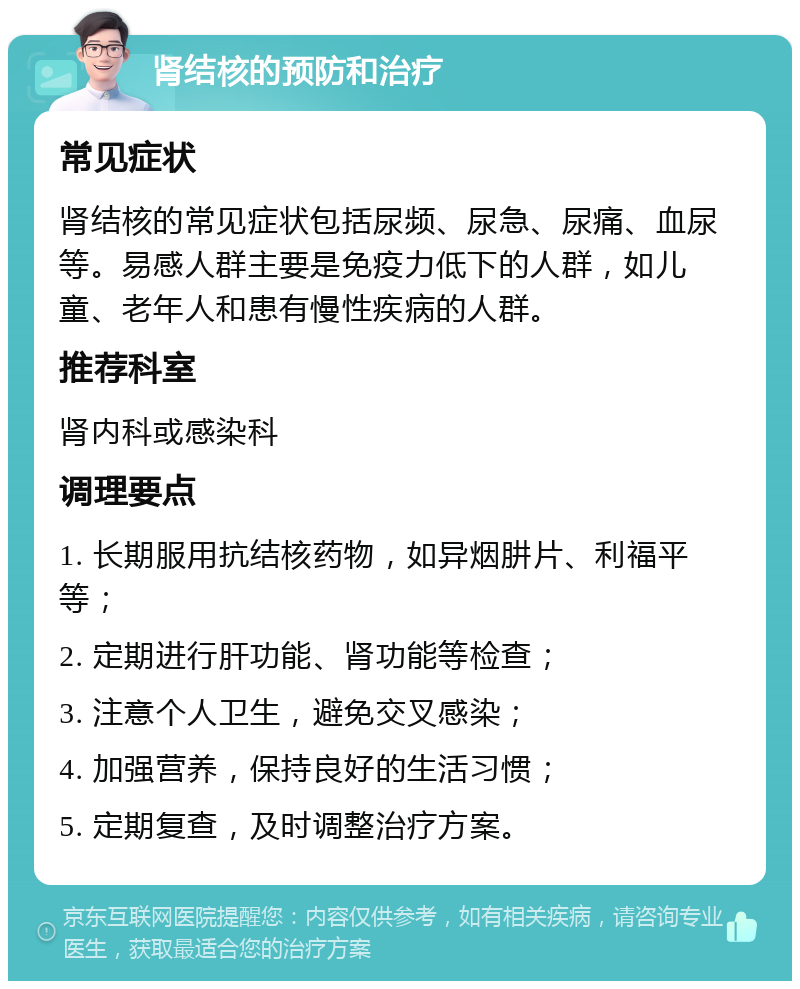 肾结核的预防和治疗

常见症状

肾结核的常见症状包括尿频、尿急、尿痛、血尿等。易感人群主要是免疫力低下的人群，如儿童、老年人和患有慢性疾病的人群。

推荐科室

肾内科或感染科

调理要点

1. 长期服用抗结核药物，如异烟肼片、利福平等；

2. 定期进行肝功能、肾功能等检查；

3. 注意个人卫生，避免交叉感染；

4. 加强营养，保持良好的生活习惯；

5. 定期复查，及时调整治疗方案。

京东互联网医院提醒您：内容仅供参考，如有相关疾病，请咨询专业医生，获取最适合您的治疗方案